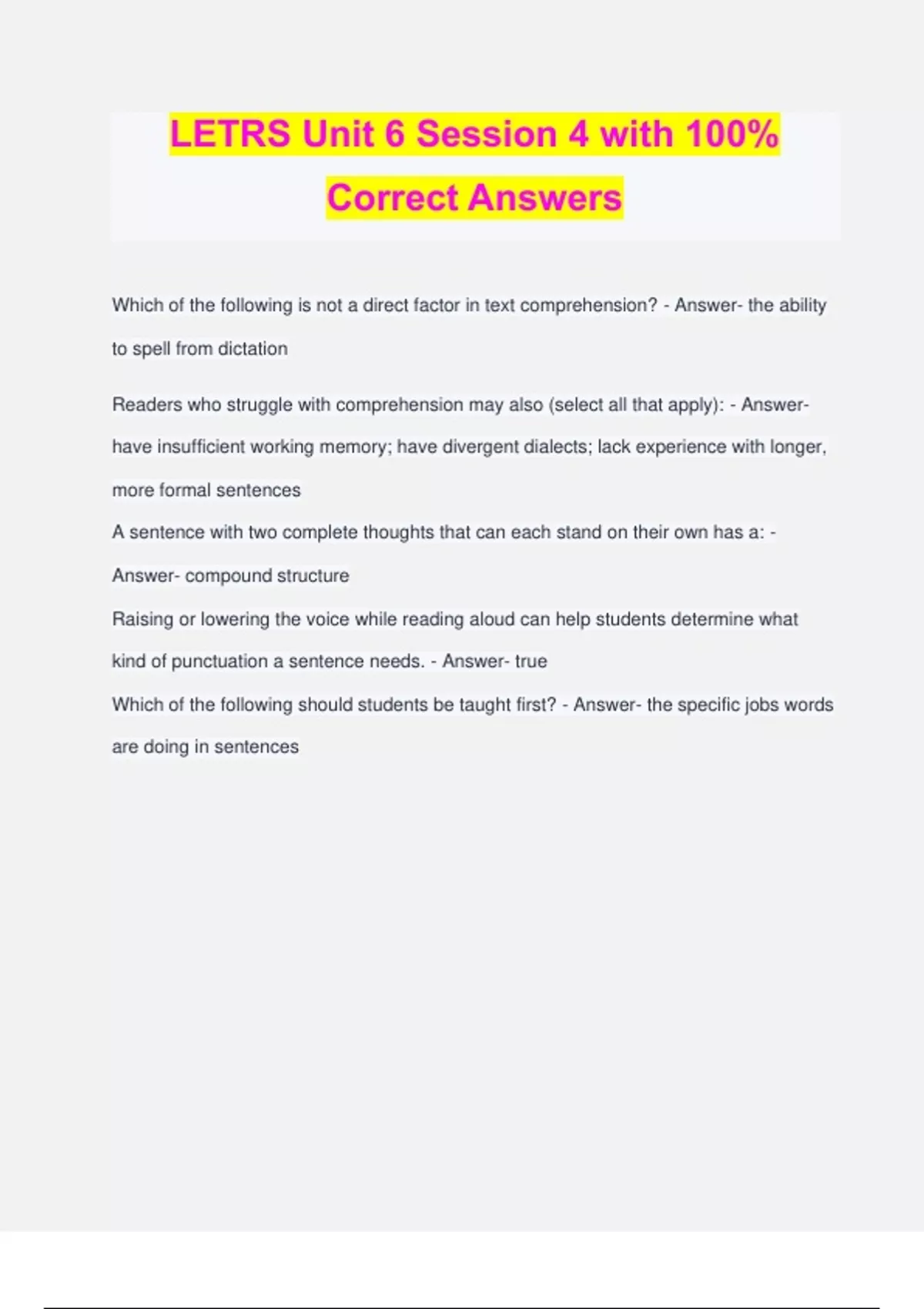 LETRS Unit 6 Session 4 with 100% Correct Answers

Which of the following is not a direct factor in text comprehension? - Answer- the ability to spell from dictation

Readers who struggle with comprehension may also (select all that apply): - Answer- have insufficient working memory; have divergent dialects; lack experience with longer, more formal sentences
A sentence with two complete thoughts that can each stand on their own has a: - Answer- compound structure
Raising or lowering the voice while reading aloud can help students determine what kind of punctuation a sentence needs. - Answer- true
Which of the following should students be taught first? - Answer- the specific jobs words are doing in sentences